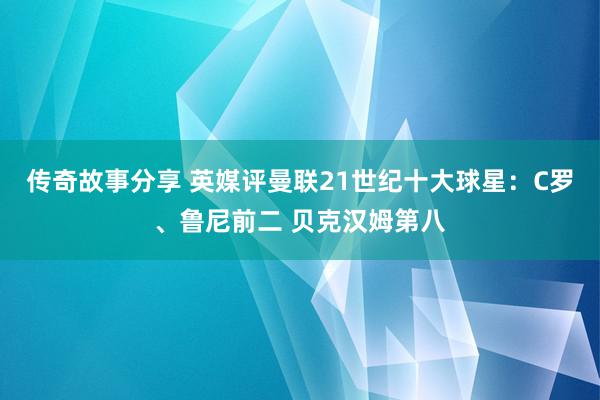 传奇故事分享 英媒评曼联21世纪十大球星：C罗、鲁尼前二 贝克汉姆第八